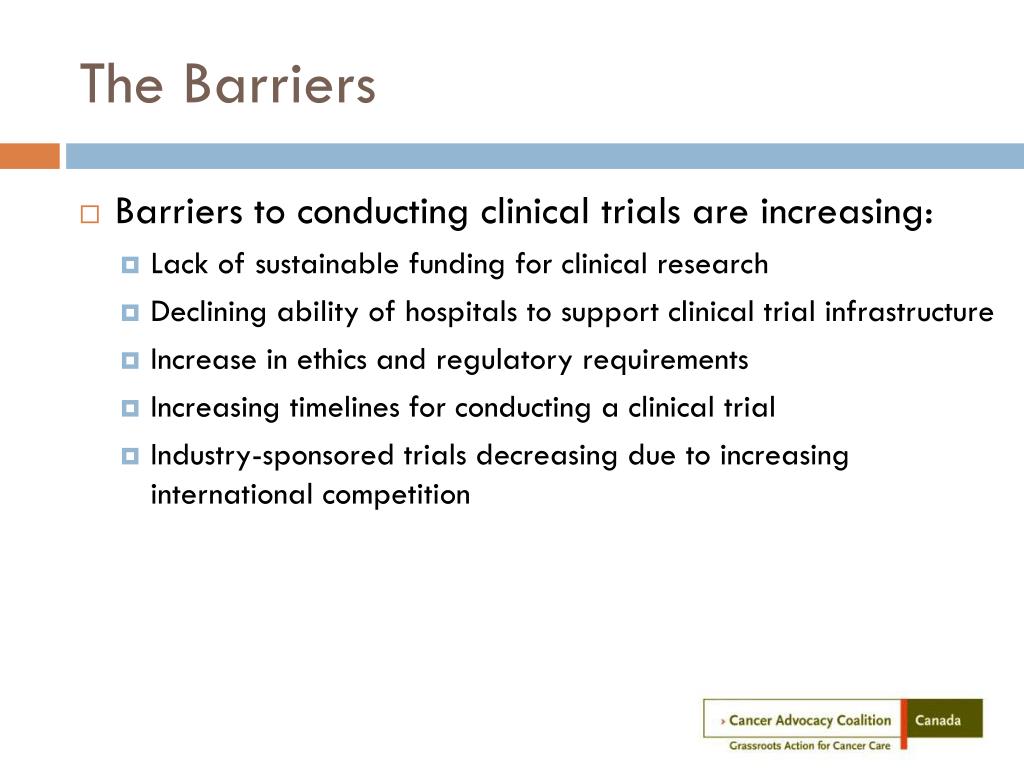 The Barriers

Barriers to conducting clinical trials are increasing:

Lack of sustainable funding for clinical research

Declining ability of hospitals to support clinical trial infrastructure

Increase in ethics and regulatory requirements

Increasing timelines for conducting a clinical trial

Industry-sponsored trials decreasing due to increasing international competition

› Cancer Advocacy Coalition Canada
Grassroots Action for Cancer Care